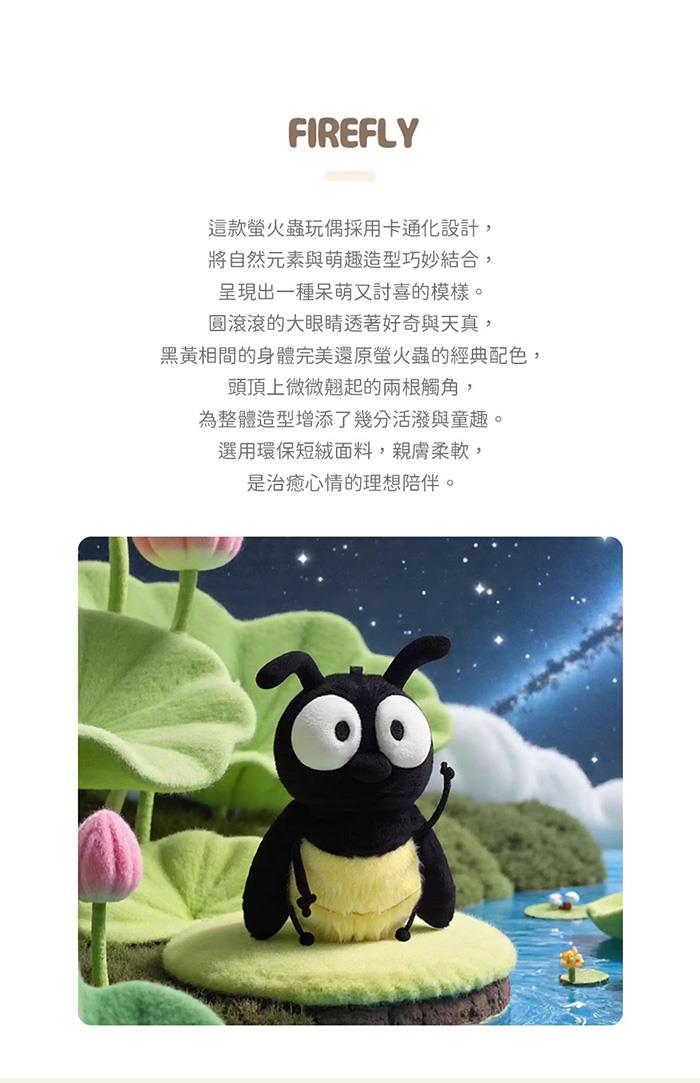 FIREFLY

這款螢火蟲玩偶採用卡通化設計，
將自然元素與萌趣造型巧妙結合，
呈現出一種呆萌又討喜的模樣。
圓滾滾的大眼睛透著好奇與天真，
黑黃相間的身體完美還原螢火蟲的經典配色，
頭頂上微微翹起的兩根觸角，
為整體造型增添了幾分活潑與童趣。
選用環保短絨面料，親膚柔軟，
是治癒心情的理想陪伴。